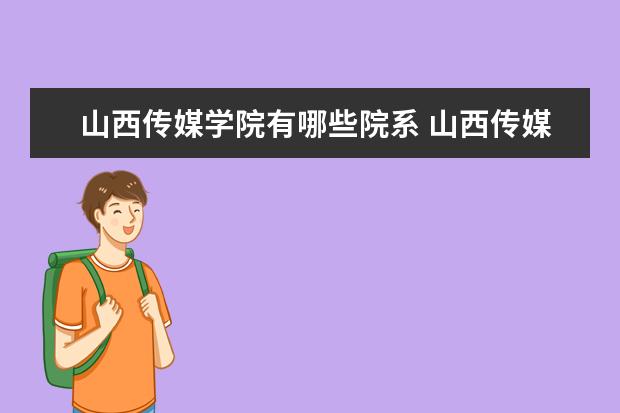 山西传媒学院有哪些院系 山西传媒